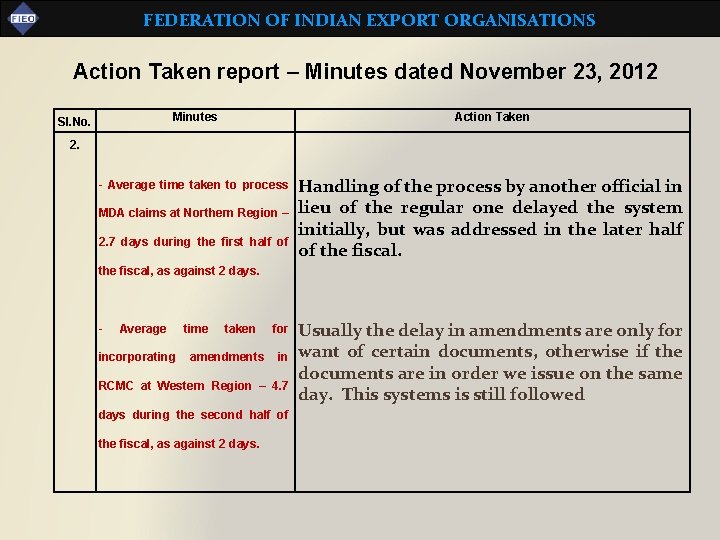 FIEO FEDERATION OF INDIAN EXPORT ORGANISATIONS

Action Taken report – Minutes dated November 23, 2012

| Sl.No. | Minutes | Action Taken |
|---|---|---|
| 2. | - Average time taken to process MDA claims at Northern Region – 2.7 days during the first half of the fiscal, as against 2 days. | Handling of the process by another official in lieu of the regular one delayed the system initially, but was addressed in the later half of the fiscal. |
| | - Average time taken for incorporating amendments in RCMC at Western Region – 4.7 days during the second half of the fiscal, as against 2 days. | Usually the delay in amendments are only for want of certain documents, otherwise if the documents are in order we issue on the same day. This systems is still followed |